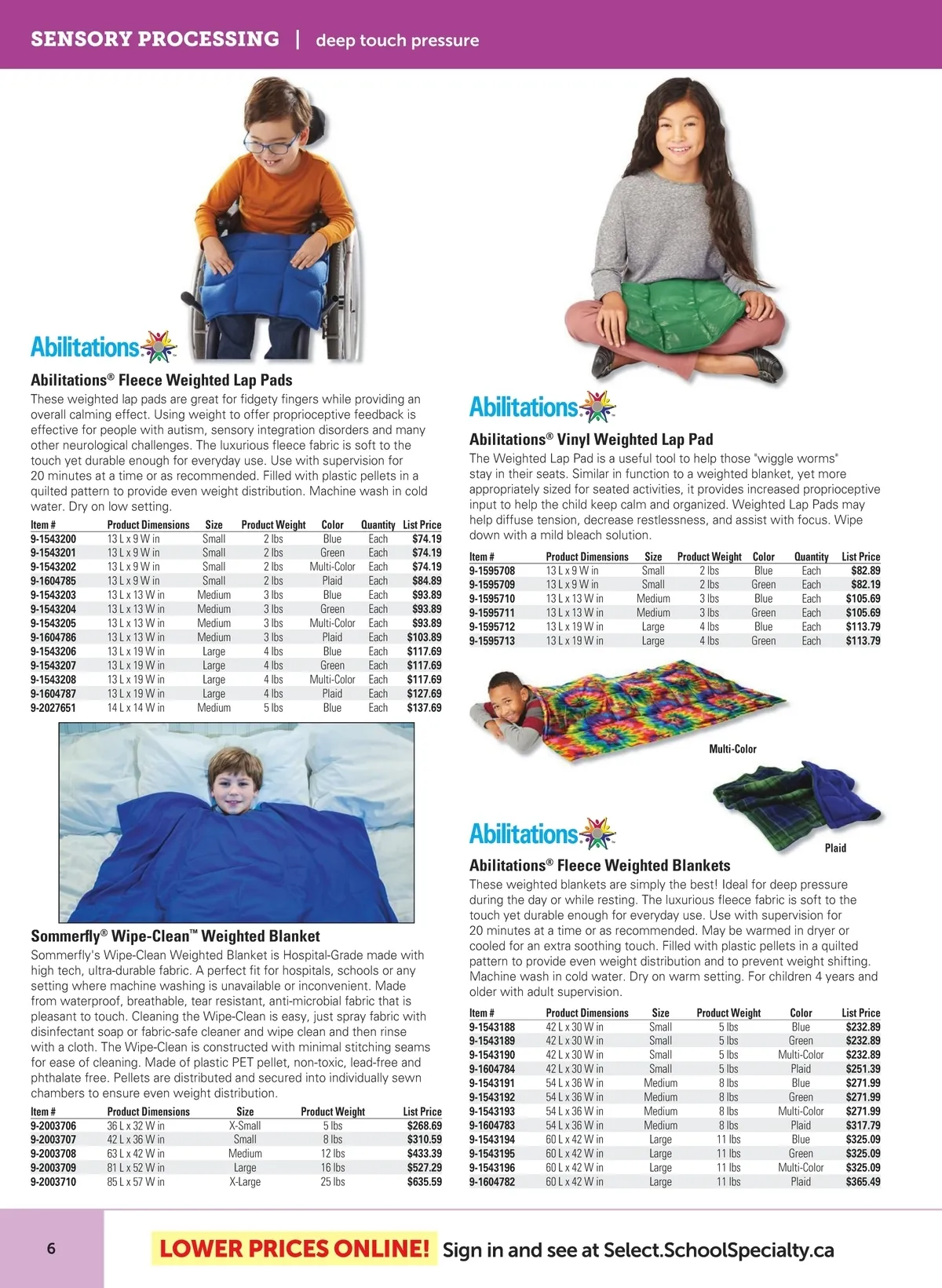 SENSORY PROCESSING | deep touch pressure

Abilitations

Abilitations® Fleece Weighted Lap Pads

These weighted lap pads are great for fidgety fingers while providing an overall calming effect. Using weight to offer proprioceptive feedback is effective for people with autism, sensory integration disorders and many other neurological challenges. The luxurious fleece fabric is soft to the touch yet durable enough for everyday use. Use with supervision for 20 minutes at a time or as recommended. Filled with plastic pellets in a quilted pattern to provide even weight distribution. Machine wash in cold water. Dry on low setting.

| Item # | Product Dimensions | Size | Product Weight | Color | Quantity | List Price |
|---|---|---|---|---|---|---|
| 9-1543200 | 13 L x 9 W in | Small | 2 lbs | Blue | Each | $74.19 |
| 9-1543201 | 13 L x 9 W in | Small | 2 lbs | Green | Each | $74.19 |
| 9-1543202 | 13 L x 9 W in | Small | 2 lbs | Multi-Color | Each | $74.19 |
| 9-1604785 | 13 L x 9 W in | Small | 2 lbs | Plaid | Each | $84.89 |
| 9-1543203 | 13 L x 13 W in | Medium | 3 lbs | Blue | Each | $93.89 |
| 9-1543204 | 13 L x 13 W in | Medium | 3 lbs | Green | Each | $93.89 |
| 9-1543205 | 13 L x 13 W in | Medium | 3 lbs | Multi-Color | Each | $93.89 |
| 9-1604786 | 13 L x 13 W in | Medium | 3 lbs | Plaid | Each | $103.89 |
| 9-1543206 | 13 L x 19 W in | Large | 4 lbs | Blue | Each | $117.69 |
| 9-1543207 | 13 L x 19 W in | Large | 4 lbs | Green | Each | $117.69 |
| 9-1543208 | 13 L x 19 W in | Large | 4 lbs | Multi-Color | Each | $117.69 |
| 9-1604787 | 13 L x 19 W in | Large | 4 lbs | Plaid | Each | $127.69 |
| 9-2027651 | 14 L x 14 W in | Medium | 5 lbs | Blue | Each | $137.69 |

Sommerfly® Wipe-Clean™ Weighted Blanket

Sommerfly's Wipe-Clean Weighted Blanket is Hospital-Grade made with high tech, ultra-durable fabric. A perfect fit for hospitals, schools or any setting where machine washing is unavailable or inconvenient. Made from waterproof, breathable, tear resistant, anti-microbial fabric that is pleasant to touch. Cleaning the Wipe-Clean is easy, just spray fabric with disinfectant soap or fabric-safe cleaner and wipe clean and then rinse with a cloth. The Wipe-Clean is constructed with minimal stitching seams for ease of cleaning. Made of plastic PET pellet, non-toxic, lead-free and phthalate free. Pellets are distributed and secured into individually sewn chambers to ensure even weight distribution.

| Item # | Product Dimensions | Size | Product Weight | List Price |
|---|---|---|---|---|
| 9-2003706 | 36 L x 32 W in | X-Small | 5 lbs | $268.69 |
| 9-2003707 | 42 L x 36 W in | Small | 8 lbs | $310.59 |
| 9-2003708 | 63 L x 42 W in | Medium | 12 lbs | $433.39 |
| 9-2003709 | 81 L x 52 W in | Large | 16 lbs | $527.29 |
| 9-2003710 | 85 L x 57 W in | X-Large | 25 lbs | $635.59 |

Abilitations

Abilitations® Vinyl Weighted Lap Pad

The Weighted Lap Pad is a useful tool to help those "wiggle worms" stay in their seats. Similar in function to a weighted blanket, yet more appropriately sized for seated activities, it provides increased proprioceptive input to help the child keep calm and organized. Weighted Lap Pads may help diffuse tension, decrease restlessness, and assist with focus. Wipe down with a mild bleach solution.

| Item # | Product Dimensions | Size | Product Weight | Color | Quantity | List Price |
|---|---|---|---|---|---|---|
| 9-1595708 | 13 L x 9 W in | Small | 2 lbs | Blue | Each | $82.89 |
| 9-1595709 | 13 L x 9 W in | Small | 2 lbs | Green | Each | $82.19 |
| 9-1595710 | 13 L x 13 W in | Medium | 3 lbs | Blue | Each | $105.69 |
| 9-1595711 | 13 L x 13 W in | Medium | 3 lbs | Green | Each | $105.69 |
| 9-1595712 | 13 L x 19 W in | Large | 4 lbs | Blue | Each | $113.79 |
| 9-1595713 | 13 L x 19 W in | Large | 4 lbs | Green | Each | $113.79 |

Multi-Color

Plaid

Abilitations

Abilitations® Fleece Weighted Blankets

These weighted blankets are simply the best! Ideal for deep pressure during the day or while resting. The luxurious fleece fabric is soft to the touch yet durable enough for everyday use. Use with supervision for 20 minutes at a time or as recommended. May be warmed in dryer or cooled for an extra soothing touch. Filled with plastic pellets in a quilted pattern to provide even weight distribution and to prevent weight shifting. Machine wash in cold water. Dry on warm setting. For children 4 years and older with adult supervision.

| Item # | Product Dimensions | Size | Product Weight | Color | List Price |
|---|---|---|---|---|---|
| 9-1543188 | 42 L x 30 W in | Small | 5 lbs | Blue | $232.89 |
| 9-1543189 | 42 L x 30 W in | Small | 5 lbs | Green | $232.89 |
| 9-1543190 | 42 L x 30 W in | Small | 5 lbs | Multi-Color | $232.89 |
| 9-1604784 | 42 L x 30 W in | Small | 5 lbs | Plaid | $251.39 |
| 9-1543191 | 54 L x 36 W in | Medium | 8 lbs | Blue | $271.99 |
| 9-1543192 | 54 L x 36 W in | Medium | 8 lbs | Green | $271.99 |
| 9-1543193 | 54 L x 36 W in | Medium | 8 lbs | Multi-Color | $271.99 |
| 9-1604783 | 54 L x 36 W in | Medium | 8 lbs | Plaid | $317.79 |
| 9-1543194 | 60 L x 42 W in | Large | 11 lbs | Blue | $325.09 |
| 9-1543195 | 60 L x 42 W in | Large | 11 lbs | Green | $325.09 |
| 9-1543196 | 60 L x 42 W in | Large | 11 lbs | Multi-Color | $325.09 |
| 9-1604782 | 60 L x 42 W in | Large | 11 lbs | Plaid | $365.49 |

6

LOWER PRICES ONLINE! Sign in and see at Select.SchoolSpecialty.ca